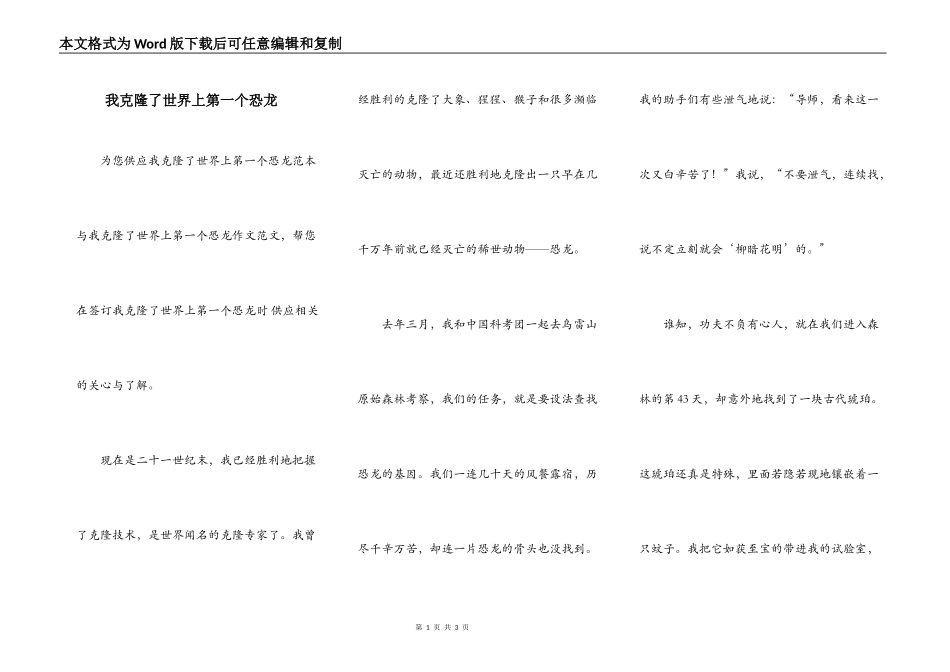 本文格式为Word版下载后可任意编辑和复制

我克隆了世界上第一个恐龙

为您供应我克隆了世界上第一个恐龙范本与我克隆了世界上第一个恐龙作文范文，帮您在签订我克隆了世界上第一个恐龙时供应相关的关心与了解。

现在是二十一世纪末，我已经胜利地把握了克隆技术，是世界闻名的克隆专家了。我曾经胜利的克隆了大象、猩猩、猴子和很多濒临灭亡的动物，最近还胜利地克隆出一只早在几千万年前就已经灭亡的稀世动物——恐龙。

去年三月，我和中国科考团一起去乌雷山原始森林考察，我们的任务，就是要设法查找恐龙的基因。我们一连几十天的风餐露宿，历尽千辛万苦，却连一片恐龙的骨头也没找到。我的助手们有些泄气地说：“导师，看来这一次又白辛苦了！”我说，“不要泄气，连续找，说不定立刻就会‘柳暗花明’的。”

谁知，功夫不负有心人，就在我们进入森林的第43天，却意外地找到了一块古代琥珀。这琥珀还真是特殊，里面若隐若现地镶嵌着一只蚊子。我把它如获至宝的带进我的试验室，

第 1 页 共 3 页